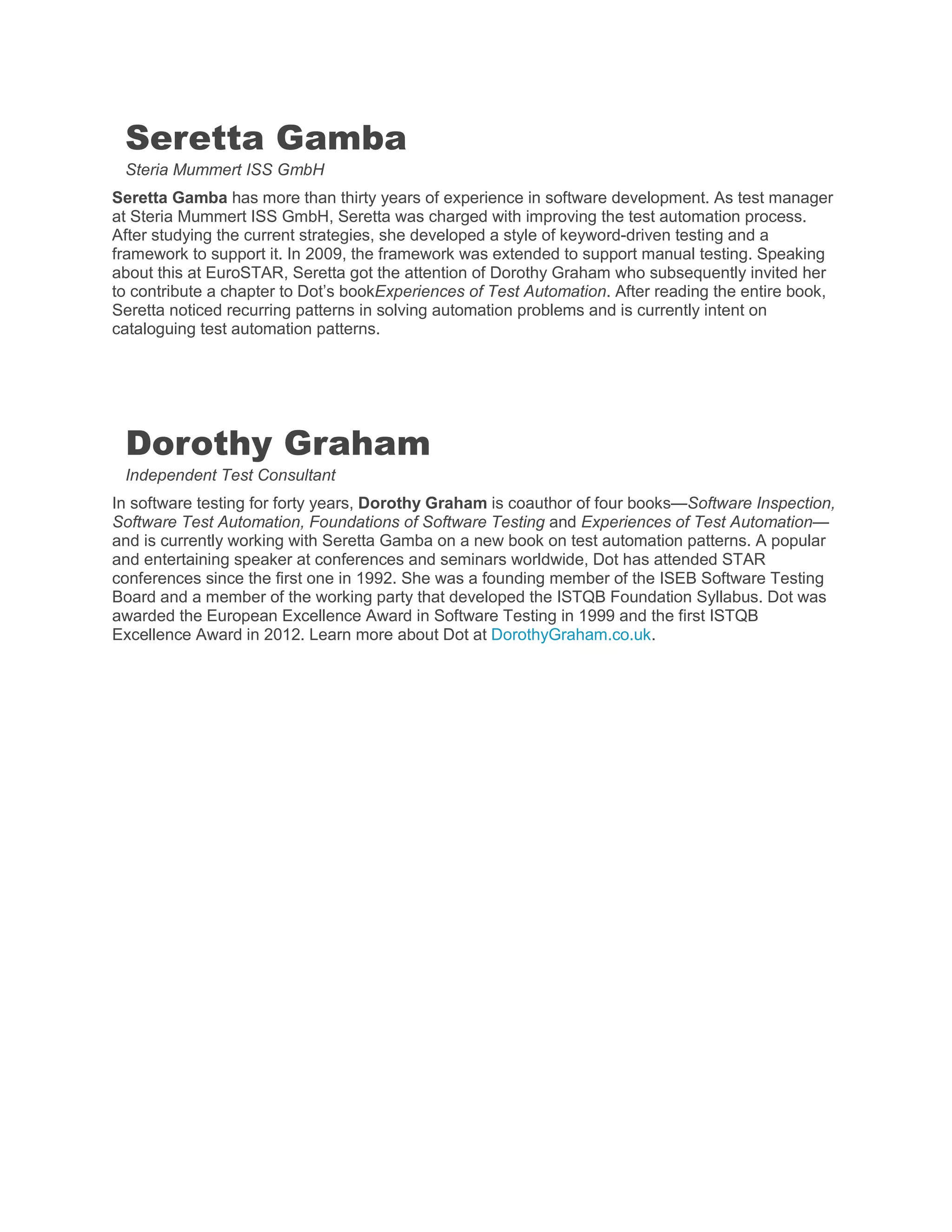 Seretta Gamba

Steria Mummert ISS GmbH

Seretta Gamba has more than thirty years of experience in software development. As test manager at Steria Mummert ISS GmbH, Seretta was charged with improving the test automation process. After studying the current strategies, she developed a style of keyword-driven testing and a framework to support it. In 2009, the framework was extended to support manual testing. Speaking about this at EuroSTAR, Seretta got the attention of Dorothy Graham who subsequently invited her to contribute a chapter to Dot's bookExperiences of Test Automation. After reading the entire book, Seretta noticed recurring patterns in solving automation problems and is currently intent on cataloguing test automation patterns.

Dorothy Graham

Independent Test Consultant

In software testing for forty years, Dorothy Graham is coauthor of four books—Software Inspection, Software Test Automation, Foundations of Software Testing and Experiences of Test Automation—and is currently working with Seretta Gamba on a new book on test automation patterns. A popular and entertaining speaker at conferences and seminars worldwide, Dot has attended STAR conferences since the first one in 1992. She was a founding member of the ISEB Software Testing Board and a member of the working party that developed the ISTQB Foundation Syllabus. Dot was awarded the European Excellence Award in Software Testing in 1999 and the first ISTQB Excellence Award in 2012. Learn more about Dot at DorothyGraham.co.uk.